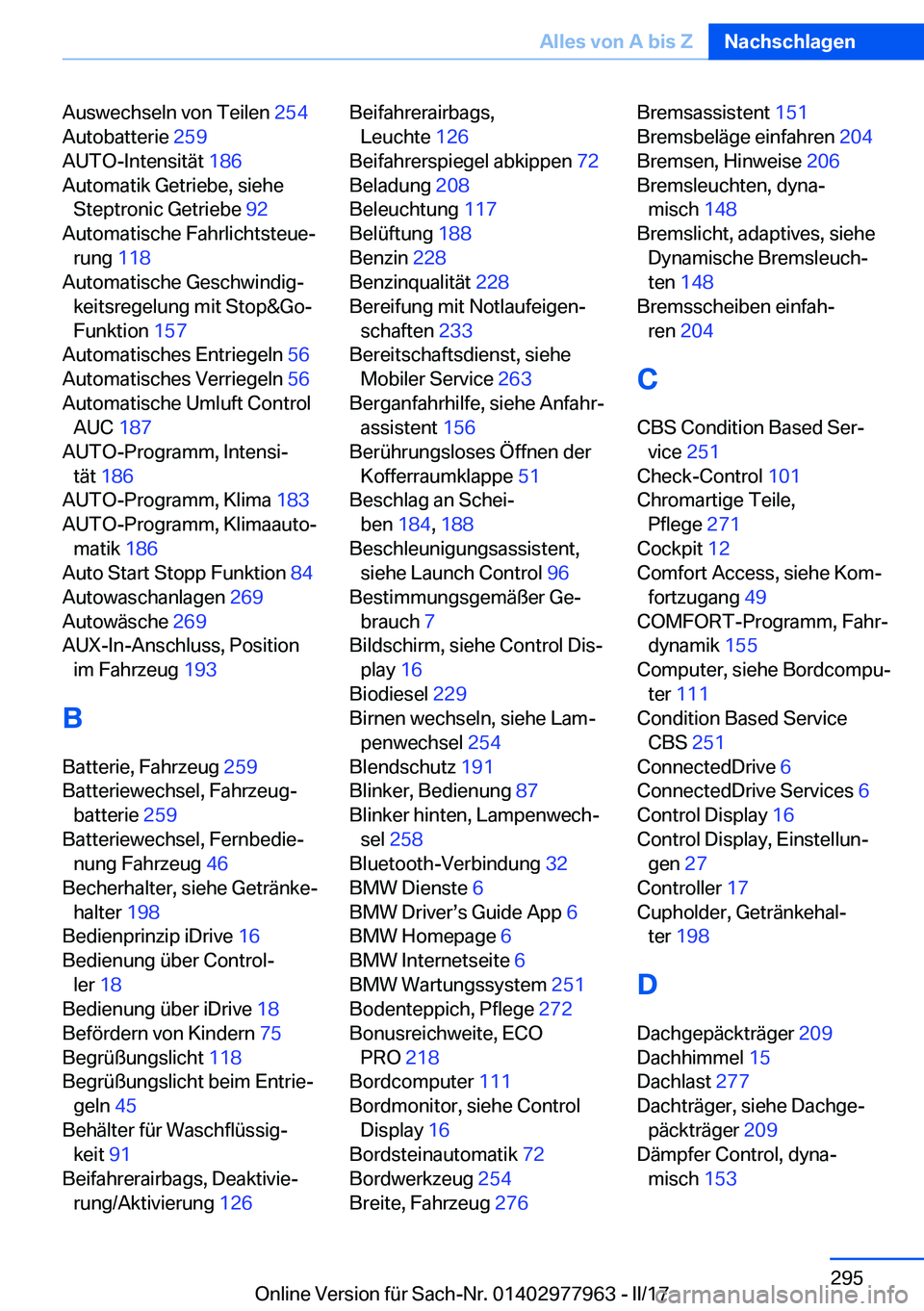 Alles von A bis Z Nachschlagen

Auswechseln von Teilen 254
Autobatterie 259
AUTO-Intensität 186
Automatik Getriebe, siehe Steptronic Getriebe 92
Automatische Fahrlichtsteuerung 118
Automatische Geschwindigkeitsregelung mit Stop&Go-Funktion 157
Automatisches Entriegeln 56
Automatisches Verriegeln 56
Automatische Umluft Control AUC 187
AUTO-Programm, Intensität 186
AUTO-Programm, Klima 183
AUTO-Programm, Klimaautomatik 186
Auto Start Stopp Funktion 84
Autowaschanlagen 269
Autowäsche 269
AUX-In-Anschluss, Position im Fahrzeug 193

B

Batterie, Fahrzeug 259
Batteriewechsel, Fahrzeugbatterie 259
Batteriewechsel, Fernbedienung Fahrzeug 46
Becherhalter, siehe Getränkehalter 198
Bedienprinzip iDrive 16
Bedienung über Controller 18
Bedienung über iDrive 18
Befördern von Kindern 75
Begrüßungslicht 118
Begrüßungslicht beim Entriegeln 45
Behälter für Waschflüssigkeit 91
Beifahrerairbags, Deaktivierung/Aktivierung 126

Beifahrerairbags, Leuchte 126
Beifahrerspiegel abkippen 72
Beladung 208
Beleuchtung 117
Belüftung 188
Benzin 228
Benzinqualität 228
Bereifung mit Notlaufeigenschaften 233
Bereitschaftsdienst, siehe Mobiler Service 263
Berganfahrhilfe, siehe Anfahrassistent 156
Berührungsloses Öffnen der Kofferraumklappe 51
Beschlag an Scheiben 184, 188
Beschleunigungsassistent, siehe Launch Control 96
Bestimmungsgemäßer Gebrauch 7
Bildschirm, siehe Control Display 16
Biodiesel 229
Birnen wechseln, siehe Lampenwechsel 254
Blendschutz 191
Blinker, Bedienung 87
Blinker hinten, Lampenwechsel 258
Bluetooth-Verbindung 32
BMW Dienste 6
BMW Driver’s Guide App 6
BMW Homepage 6
BMW Internetseite 6
BMW Wartungssystem 251
Bodenteppich, Pflege 272
Bonusreichweite, ECO PRO 218
Bordcomputer 111
Bordmonitor, siehe Control Display 16
Bordsteinautomatik 72
Bordwerkzeug 254
Breite, Fahrzeug 276

Bremsassistent 151
Bremsbeläge einfahren 204
Bremsen, Hinweise 206
Bremsleuchten, dynamisch 148
Bremslicht, adaptives, siehe Dynamische Bremsleuchten 148
Bremsscheiben einfahren 204

C

CBS Condition Based Service 251
Check-Control 101
Chromartige Teile, Pflege 271
Cockpit 12
Comfort Access, siehe Komfortzugang 49
COMFORT-Programm, Fahrdynamik 155
Computer, siehe Bordcomputer 111
Condition Based Service CBS 251
ConnectedDrive 6
ConnectedDrive Services 6
Control Display 16
Control Display, Einstellungen 27
Controller 17
Cupholder, Getränkehalter 198

D

Dachgepäckträger 209
Dachhimmel 15
Dachlast 277
Dachträger, siehe Dachgepäckträger 209
Dämpfer Control, dynamisch 153

295
Online Version für Sach-Nr. 01402977963 - II/17
carmanualsonline.info